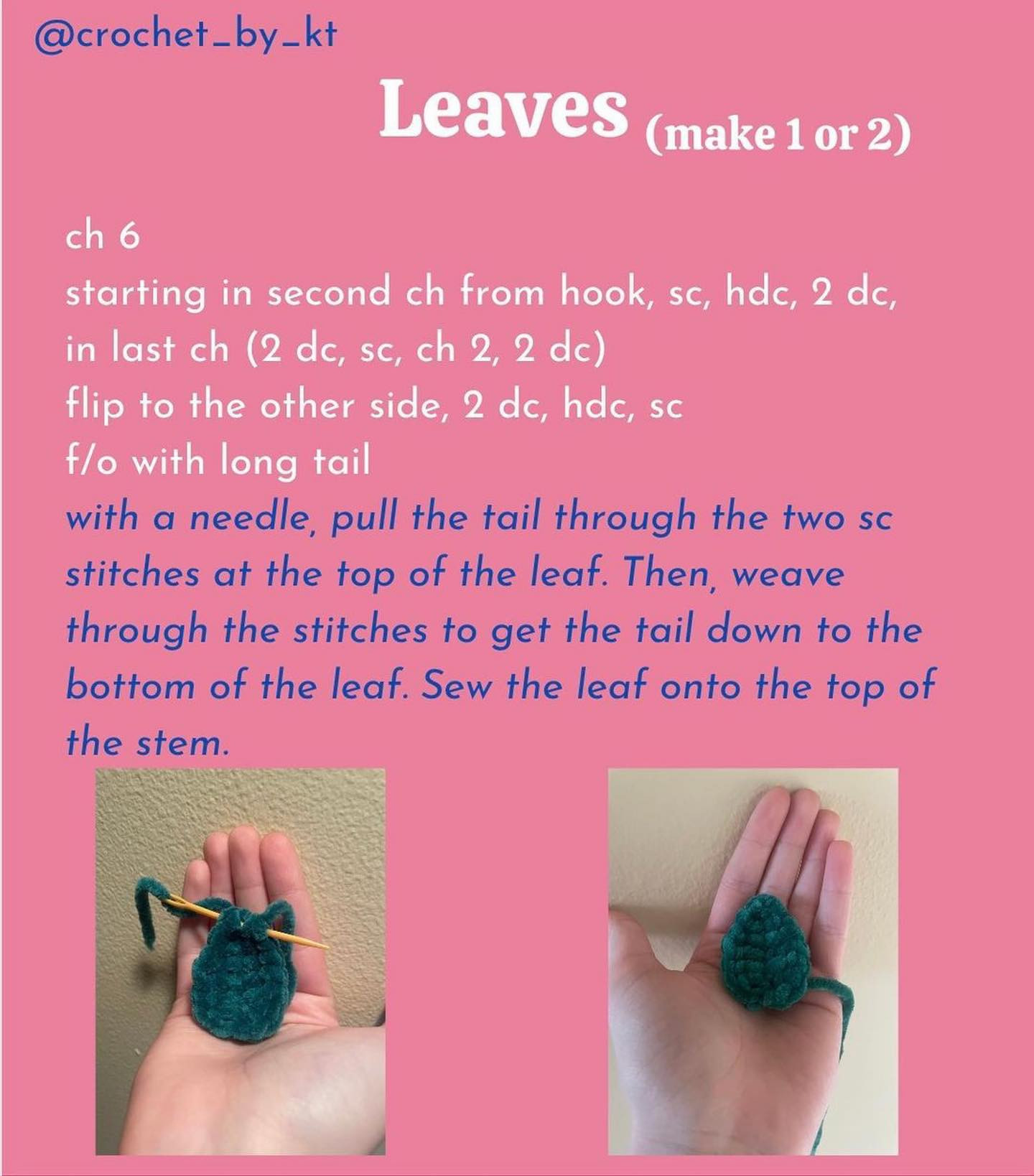 @crochet_by_kt

Leaves (make 1 or 2)

ch 6
starting in second ch from hook, sc, hdc, 2 dc, in last ch (2 dc, sc, ch 2, 2 dc)
flip to the other side, 2 dc, hdc, sc
f/o with long tail
with a needle, pull the tail through the two sc stitches at the top of the leaf. Then, weave through the stitches to get the tail down to the bottom of the leaf. Sew the leaf onto the top of the stem.